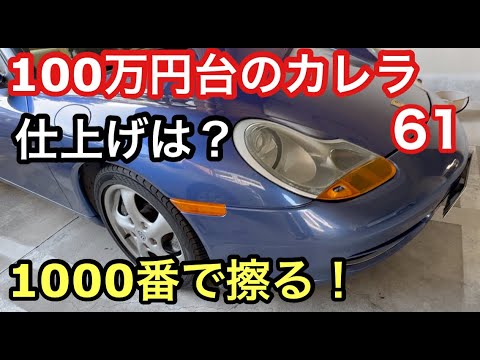 100万円台のカレラ
61
仕上げは？
1000番で擦る！